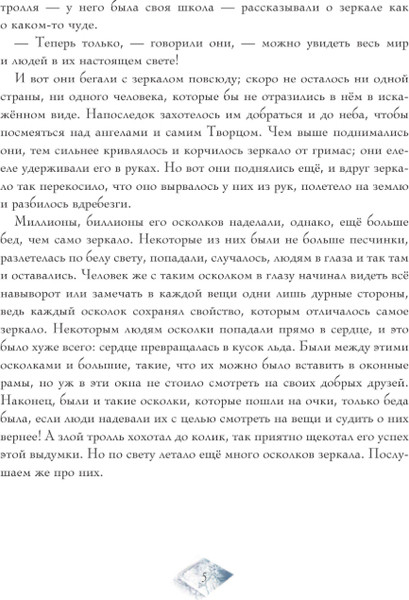 тролля — у него была своя школа — рассказывали о зеркале как о каком-то чуде.

— Теперь только, — говорили они, — можно увидеть весь мир и людей в их настоящем свете!

И вот они бегали с зеркалом повсюду; скоро не осталось ни одной страны, ни одного человека, которые бы не отразились в нём в искажённом виде. Напоследок захотелось им добраться и до неба, чтобы посмеяться над ангелами и самим Творцом. Чем выше поднимались они, тем сильнее кривлялось и корчилось зеркало от гримас; они еле-еле удерживали его в руках. Но вот они поднялись ещё, и вдруг зеркало так перекосило, что оно вырвалось у них из рук, полетело на землю и разбилось вдребезги.

Миллионы, биллионы его осколков наделали, однако, ещё больше бед, чем само зеркало. Некоторые из них были не больше песчинки, разлетелась по белу свету, попадали, случалось, людям в глаза и так там и оставались. Человек же с таким осколком в глазу начинал видеть всё навыворот или замечать в каждой вещи одни лишь дурные стороны, ведь каждый осколок сохранял свойство, которым отличалось самое зеркало. Некоторым людям осколки попадали прямо в сердце, и это было хуже всего: сердце превращалась в кусок льда. Были между этими осколками и большие, такие, что их можно было вставить в оконные рамы, но уж в эти окна не стоило смотреть на своих добрых друзей. Наконец, были и такие осколки, которые пошли на очки, только беда была, если люди надевали их с целью смотреть на вещи и судить о них вернее! А злой тролль хохотал до колик, так приятно щекотал его успех этой выдумки. Но по свету летало ещё много осколков зеркала. Послушаем же про них.

5